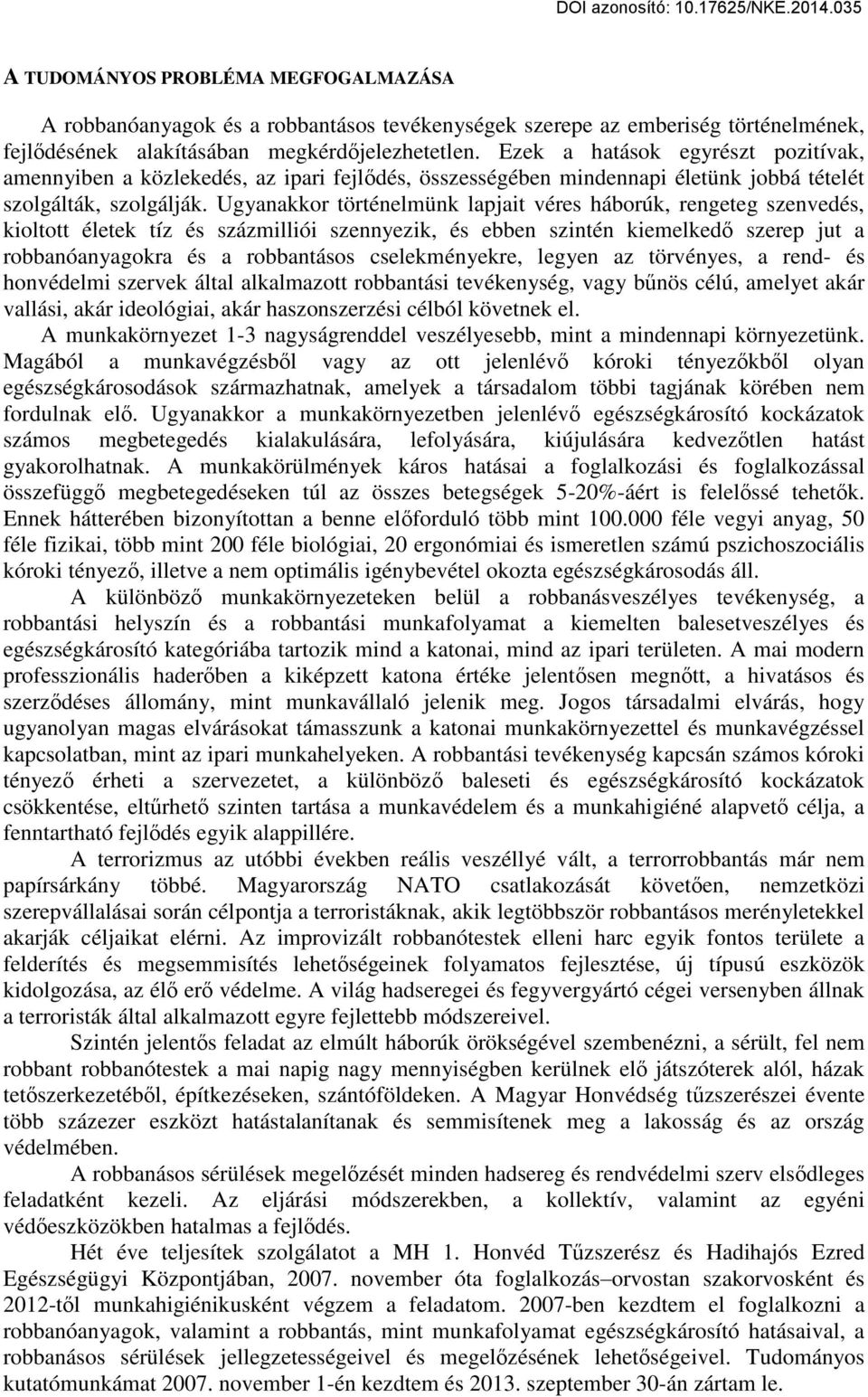 DOI azonosító: 10.17625/NKE.2014.035

A TUDOMÁNYOS PROBLÉMA MEGFOGALMAZÁSA

A robbanóanyagok és a robbantásos tevékenységek szerepe az emberiség történelmének, fejlődésének alakításában megkérdőjelezhetetlen. Ezek a hatások egyrészt pozitívak, amennyiben a közlekedés, az ipari fejlődés, összességében mindennapi életünk jobbá tételét szolgálták, szolgálják. Ugyanakkor történelmünk lapjait véres háborúk, rengeteg szenvedés, kioltott életek tíz és százmilliói szennyezik, és ebben szintén kiemelkedő szerep jut a robbanóanyagokra és a robbantásos cselekményekre, legyen az törvényes, a rend- és honvédelmi szervek által alkalmazott robbantási tevékenység, vagy bűnös célú, amelyet akár vallási, akár ideológiai, akár haszonszerzési célból követnek el.

A munkakörnyezet 1-3 nagyságrenddel veszélyesebb, mint a mindennapi környezetünk. Magából a munkavégzésből vagy az ott jelenlévő kóroki tényezőkből olyan egészségkárosodások származhatnak, amelyek a társadalom többi tagjának körében nem fordulnak elő. Ugyanakkor a munkakörnyezetben jelenlévő egészségkárosító kockázatok számos megbetegedés kialakulására, lefolyására, kiújulására kedvezőtlen hatást gyakorolhatnak. A munkakörülmények káros hatásai a foglalkozási és foglalkozással összefüggő megbetegedéseken túl az összes betegségek 5-20%-áért is felelőssé tehetők. Ennek hátterében bizonyítottan a benne előforduló több mint 100.000 féle vegyi anyag, 50 féle fizikai, több mint 200 féle biológiai, 20 ergonómiai és ismeretlen számú pszichoszociális kóroki tényező, illetve a nem optimális igénybevétel okozta egészségkárosodás áll.

A különböző munkakörnyezeteken belül a robbanásveszélyes tevékenység, a robbantási helyszín és a robbantási munkafolyamat a kiemelten balesetveszélyes és egészségkárosító kategóriába tartozik mind a katonai, mind az ipari területen. A mai modern professzionális haderőben a kiképzett katona értéke jelentősen megnőtt, a hivatásos és szerződéses állomány, mint munkavállaló jelenik meg. Jogos társadalmi elvárás, hogy ugyanolyan magas elvárásokat támasszunk a katonai munkakörnyezettel és munkavégzéssel kapcsolatban, mint az ipari munkahelyeken. A robbantási tevékenység kapcsán számos kóroki tényező érheti a szervezetet, a különböző baleseti és egészségkárosító kockázatok csökkentése, eltűrhető szinten tartása a munkavédelem és a munkahigiéné alapvető célja, a fenntartható fejlődés egyik alappillére.

A terrorizmus az utóbbi években reális veszéllyé vált, a terrorrobbantás már nem papírsárkány többé. Magyarország NATO csatlakozását követően, nemzetközi szerepvállalásai során célpontja a terroristáknak, akik legtöbbször robbantásos merényletekkel akarják céljaikat elérni. Az improvizált robbanótestek elleni harc egyik fontos területe a felderítés és megsemmisítés lehetőségeinek folyamatos fejlesztése, új típusú eszközök kidolgozása, az élő erő védelme. A világ hadseregei és fegyvergyártó cégei versenyben állnak a terroristák által alkalmazott egyre fejlettebb módszereivel.

Szintén jelentős feladat az elmúlt háborúk örökségével szembenézni, a sérült, fel nem robbant robbanótestek a mai napig nagy mennyiségben kerülnek elő játszóterek alól, házak tetőszerkezetéből, építkezéseken, szántóföldeken. A Magyar Honvédség tűzszerészei évente több százezer eszközt hatástalanítanak és semmisítenek meg a lakosság és az ország védelmében.

A robbanásos sérülések megelőzését minden hadsereg és rendvédelmi szerv elsődleges feladatként kezeli. Az eljárási módszerekben, a kollektív, valamint az egyéni védőeszközökben hatalmas a fejlődés.

Hét éve teljesítek szolgálatot a MH 1. Honvéd Tűzszerész és Hadihajós Ezred Egészségügyi Központjában, 2007. november óta foglalkozás–orvostan szakorvosként és 2012-től munkahigiénikusként végzem a feladatom. 2007-ben kezdtem el foglalkozni a robbanóanyagok, valamint a robbantás, mint munkafolyamat egészségkárosító hatásaival, a robbanásos sérülések jellegzetességeivel és megelőzésének lehetőségeivel. Tudományos kutatómunkámat 2007. november 1-én kezdtem és 2013. szeptember 30-án zártam le.